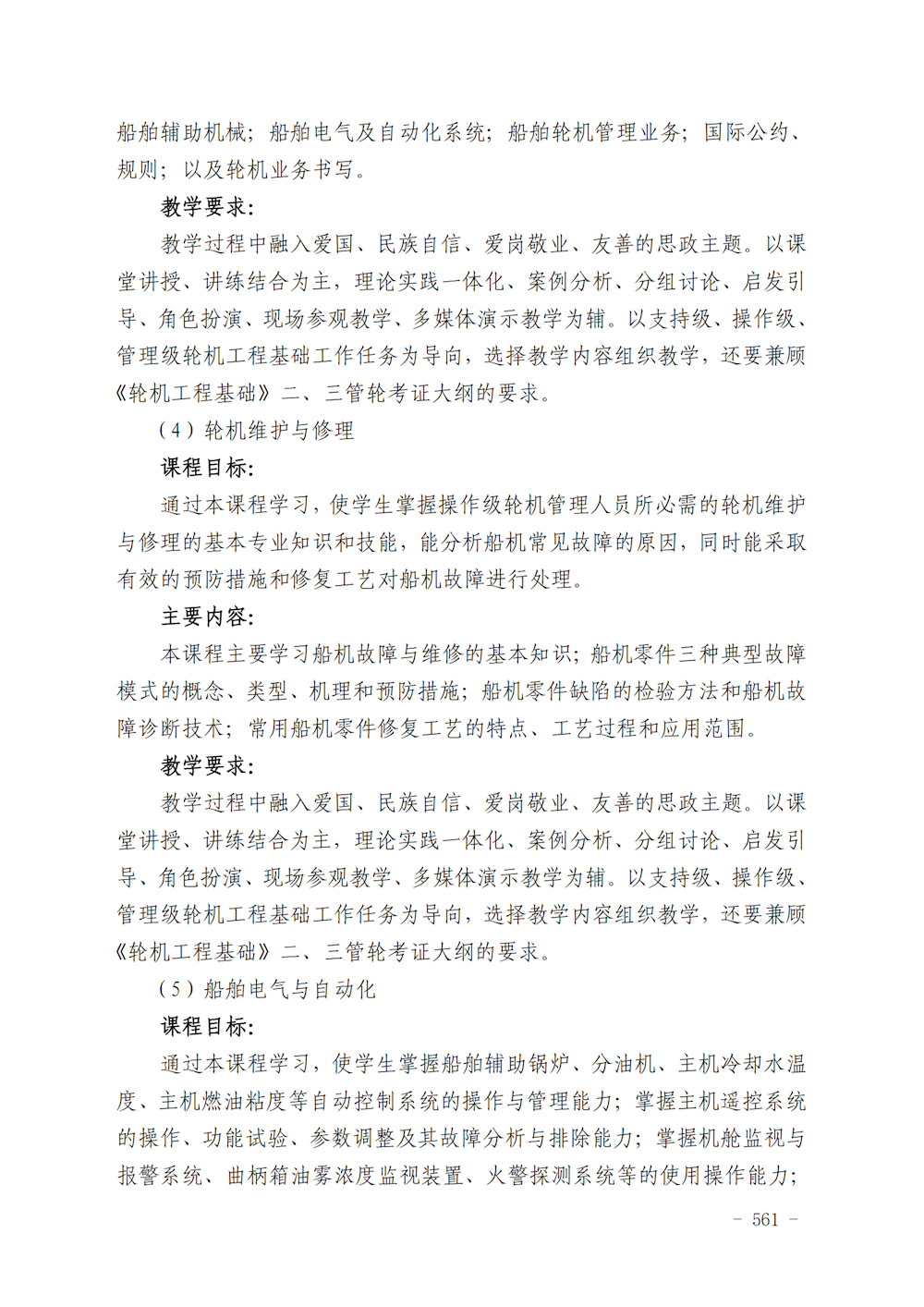 船舶辅助机械；船舶电气及自动化系统；船舶轮机管理业务；国际公约、规则；以及轮机业务书写。

教学要求：

教学过程中融入爱国、民族自信、爱岗敬业、友善的思政主题。以课堂讲授、讲练结合为主，理论实践一体化、案例分析、分组讨论、启发引导、角色扮演、现场参观教学、多媒体演示教学为辅。以支持级、操作级、管理级轮机工程基础工作任务为导向，选择教学内容组织教学，还要兼顾《轮机工程基础》二、三管轮考证大纲的要求。

（4）轮机维护与修理

课程目标：

通过本课程学习，使学生掌握操作级轮机管理人员所必需的轮机维护与修理的基本专业知识和技能，能分析船机常见故障的原因，同时能采取有效的预防措施和修复工艺对船机故障进行处理。

主要内容：

本课程主要学习船机故障与维修的基本知识；船机零件三种典型故障模式的概念、类型、机理和预防措施；船机零件缺陷的检验方法和船机故障诊断技术；常用船机零件修复工艺的特点、工艺过程和应用范围。

教学要求：

教学过程中融入爱国、民族自信、爱岗敬业、友善的思政主题。以课堂讲授、讲练结合为主，理论实践一体化、案例分析、分组讨论、启发引导、角色扮演、现场参观教学、多媒体演示教学为辅。以支持级、操作级、管理级轮机工程基础工作任务为导向，选择教学内容组织教学，还要兼顾《轮机工程基础》二、三管轮考证大纲的要求。

（5）船舶电气与自动化

课程目标：

通过本课程学习，使学生掌握船舶辅助锅炉、分油机、主机冷却水温度、主机燃油粘度等自动控制系统的操作与管理能力；掌握主机遥控系统的操作、功能试验、参数调整及其故障分析与排除能力；掌握机舱监视与报警系统、曲柄箱油雾浓度监视装置、火警探测系统等的使用操作能力；

－ 561 －